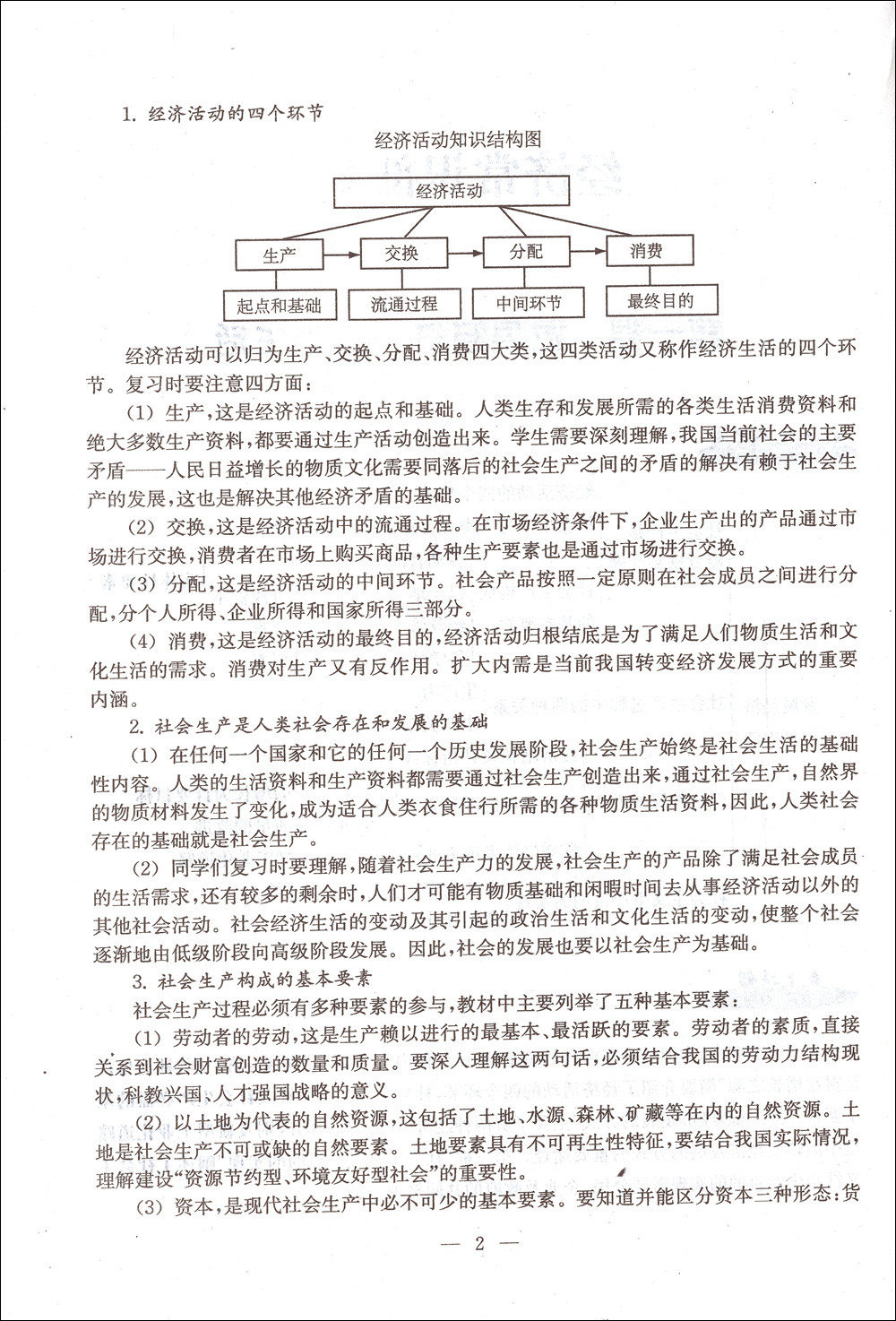 1. 经济活动的四个环节

经济活动知识结构图

经济活动

生产 交换 分配 消费

起点和基础 流通过程 中间环节 最终目的

经济活动可以归为生产、交换、分配、消费四大类，这四类活动又称作经济生活的四个环节。复习时要注意四方面：

(1) 生产，这是经济活动的起点和基础。人类生存和发展所需的各类生活消费资料和绝大多数生产资料，都要通过生产活动创造出来。学生需要深刻理解，我国当前社会的主要矛盾——人民日益增长的物质文化需要同落后的社会生产之间的矛盾的解决有赖于社会生产的发展，这也是解决其他经济矛盾的基础。

(2) 交换，这是经济活动中的流通过程。在市场经济条件下，企业生产出的产品通过市场进行交换，消费者在市场上购买商品，各种生产要素也是通过市场进行交换。

(3) 分配，这是经济活动的中间环节。社会产品按照一定原则在社会成员之间进行分配，分个人所得、企业所得和国家所得三部分。

(4) 消费，这是经济活动的最终目的，经济活动归根结底是为了满足人们物质生活和文化生活的需求。消费对生产又有反作用。扩大内需是当前我国转变经济发展方式的重要内涵。

2. 社会生产是人类社会存在和发展的基础

(1) 在任何一个国家和它的任何一个历史发展阶段，社会生产始终是社会生活的基础性内容。人类的生活资料和生产资料都需要通过社会生产创造出来，通过社会生产，自然界的物质材料发生了变化，成为适合人类衣食住行所需的各种物质生活资料，因此，人类社会存在的基础就是社会生产。

(2) 同学们复习时要理解，随着社会生产力的发展，社会生产的产品除了满足社会成员的生活需求，还有较多的剩余时，人们才可能有物质基础和闲暇时间去从事经济活动以外的其他社会活动。社会经济生活的变动及其引起的政治生活和文化生活的变动，使整个社会逐渐地由低级阶段向高级阶段发展。因此，社会的发展也要以社会生产为基础。

3. 社会生产构成的基本要素

社会生产过程必须有多种要素的参与，教材中主要列举了五种基本要素：

(1) 劳动者的劳动，这是生产赖以进行的最基本、最活跃的要素。劳动者的素质，直接关系到社会财富创造的数量和质量。要深入理解这两句话，必须结合我国的劳动力结构现状，科教兴国、人才强国战略的意义。

(2) 以土地为代表的自然资源，这包括了土地、水源、森林、矿藏等在内的自然资源。土地是社会生产不可或缺的自然要素。土地要素具有不可再生性特征，要结合我国实际情况，理解建设“资源节约型、环境友好型社会”的重要性。

(3) 资本，是现代社会生产中必不可少的基本要素。要知道并能区分资本三种形态：货

— 2 —